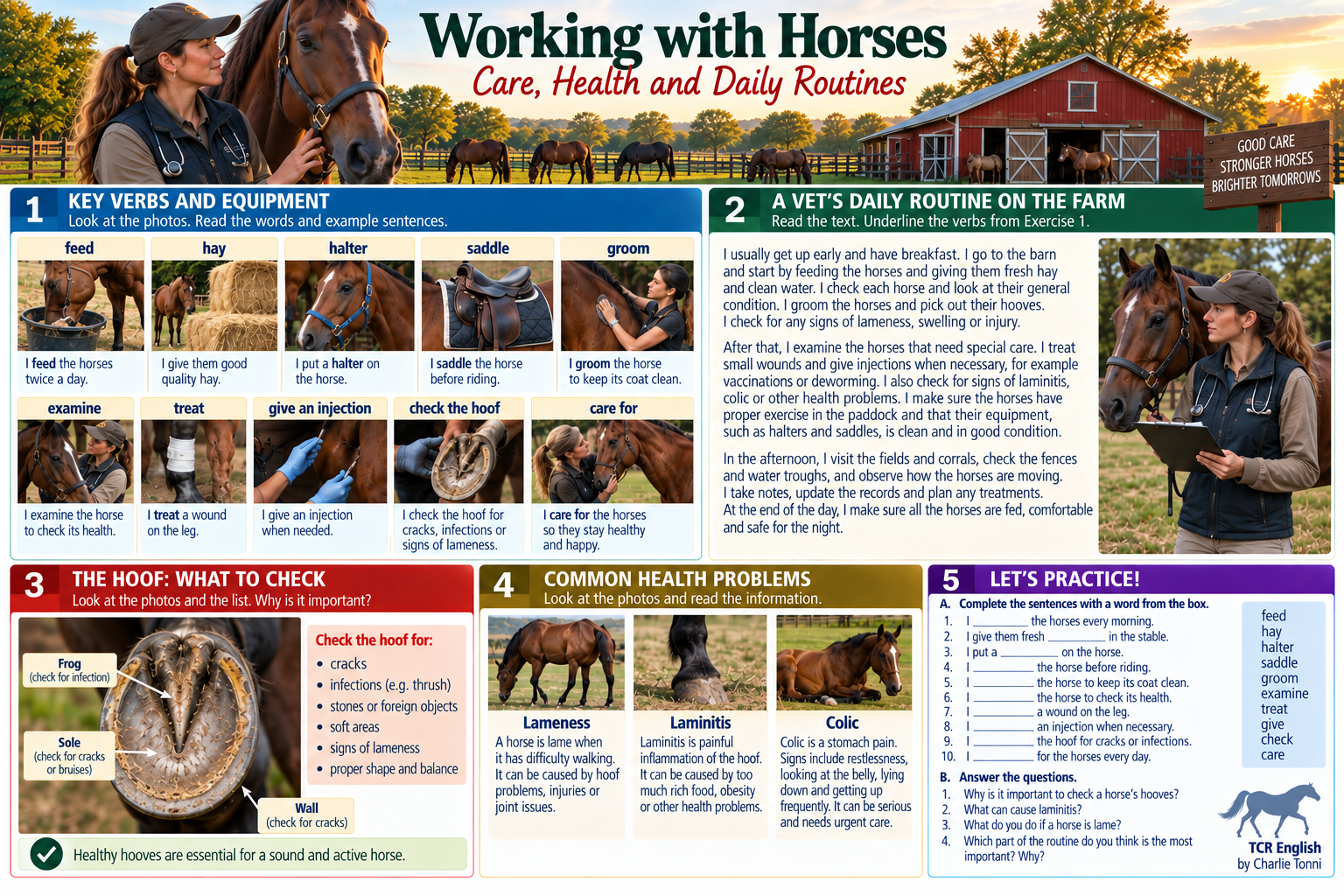 Working with Horses
Care, Health and Daily Routines

GOOD CARE
STRONGER HORSES
BRIGHTER TOMORROWS

1 KEY VERBS AND EQUIPMENT
Look at the photos. Read the words and example sentences.

feed
I feed the horses twice a day.

hay
I give them good quality hay.

halter
I put a halter on the horse.

saddle
I saddle the horse before riding.

groom
I groom the horse to keep its coat clean.

examine
I examine the horse to check its health.

treat
I treat a wound on the leg.

give an injection
I give an injection when needed.

check the hoof
I check the hoof for cracks, infections or signs of lameness.

care for
I care for the horses so they stay healthy and happy.

2 A VET'S DAILY ROUTINE ON THE FARM
Read the text. Underline the verbs from Exercise 1.

I usually get up early and have breakfast. I go to the barn and start by feeding the horses and giving them fresh hay and clean water. I check each horse and look at their general condition. I groom the horses and pick out their hooves. I check for any signs of lameness, swelling or injury.

After that, I examine the horses that need special care. I treat small wounds and give injections when necessary, for example vaccinations or deworming. I also check for signs of laminitis, colic or other health problems. I make sure the horses have proper exercise in the paddock and that their equipment, such as halters and saddles, is clean and in good condition.

In the afternoon, I visit the fields and corrals, check the fences and water troughs, and observe how the horses are moving. I take notes, update the records and plan any treatments. At the end of the day, I make sure all the horses are fed, comfortable and safe for the night.

3 THE HOOF: WHAT TO CHECK
Look at the photos and the list. Why is it important?

Frog
(check for infection)

Sole
(check for cracks or bruises)

Wall
(check for cracks)

Check the hoof for:
• cracks
• infections (e.g. thrush)
• stones or foreign objects
• soft areas
• signs of lameness
• proper shape and balance

Healthy hooves are essential for a sound and active horse.

4 COMMON HEALTH PROBLEMS
Look at the photos and read the information.

Lameness
A horse is lame when it has difficulty walking. It can be caused by hoof problems, injuries or joint issues.

Laminitis
Laminitis is painful inflammation of the hoof. It can be caused by too much rich food, obesity or other health problems.

Colic
Colic is a stomach pain. Signs include restlessness, looking at the belly, lying down and getting up frequently. It can be serious and needs urgent care.

5 LET'S PRACTICE!
A. Complete the sentences with a word from the box.
1. I ____ the horses every morning.
2. I give them fresh ____ in the stable.
3. I put a ____ on the horse.
4. I ____ the horse before riding.
5. I ____ the horse to keep its coat clean.
6. I ____ the horse to check its health.
7. I ____ a wound on the leg.
8. I ____ an injection when necessary.
9. I ____ the hoof for cracks or infections.
10. I ____ for the horses every day.

feed
hay
halter
saddle
groom
examine
treat
give
check
care

B. Answer the questions.
1. Why is it important to check a horse's hooves?
2. What can cause laminitis?
3. What do you do if a horse is lame?
4. Which part of the routine do you think is the most important? Why?

TCR English
by Charlie Tonni